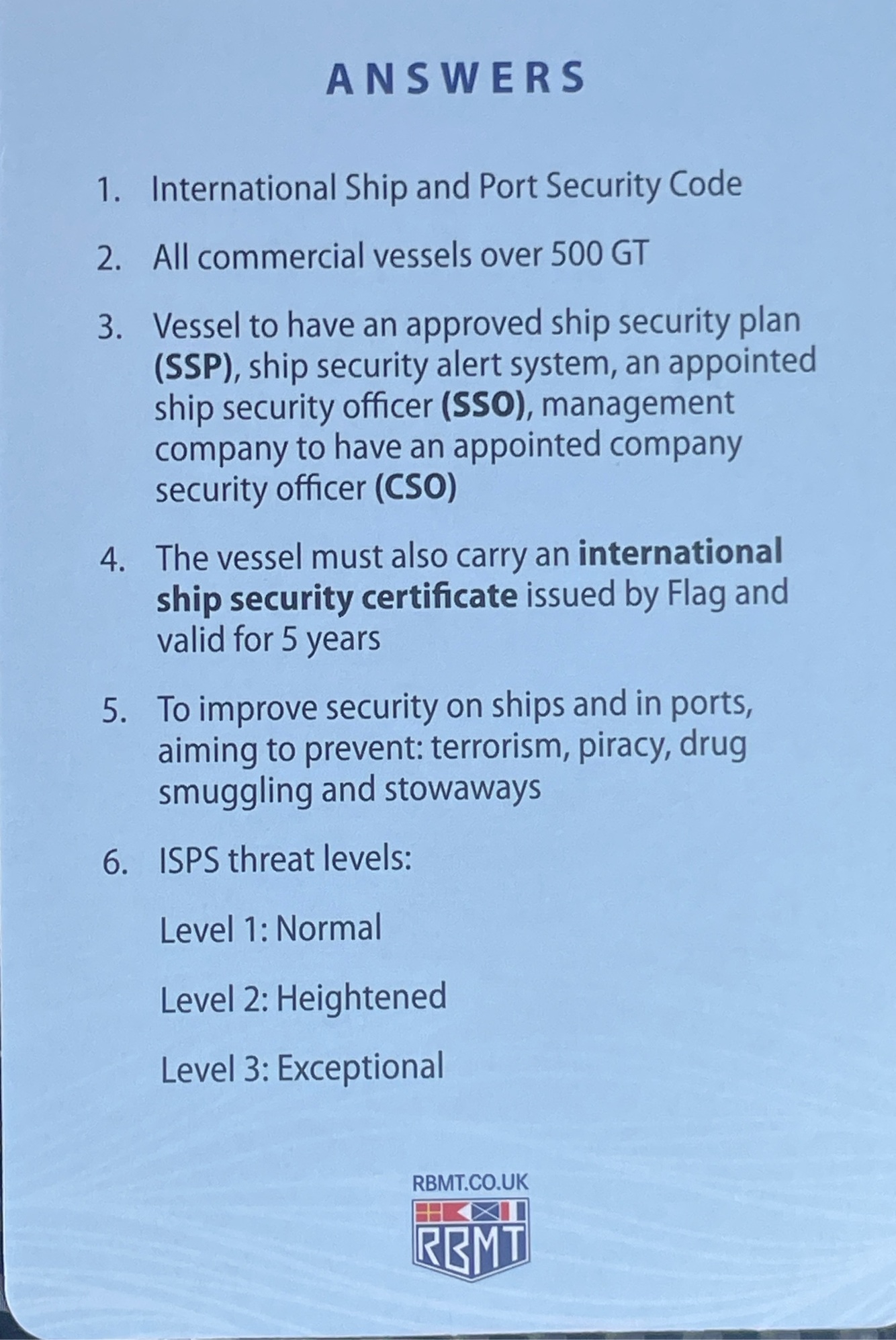 ANSWERS

1. International Ship and Port Security Code

2. All commercial vessels over 500 GT

3. Vessel to have an approved ship security plan (SSP), ship security alert system, an appointed ship security officer (SSO), management company to have an appointed company security officer (CSO)

4. The vessel must also carry an international ship security certificate issued by Flag and valid for 5 years

5. To improve security on ships and in ports, aiming to prevent: terrorism, piracy, drug smuggling and stowaways

6. ISPS threat levels:

Level 1: Normal

Level 2: Heightened

Level 3: Exceptional

RBMT.CO.UK

RBMT